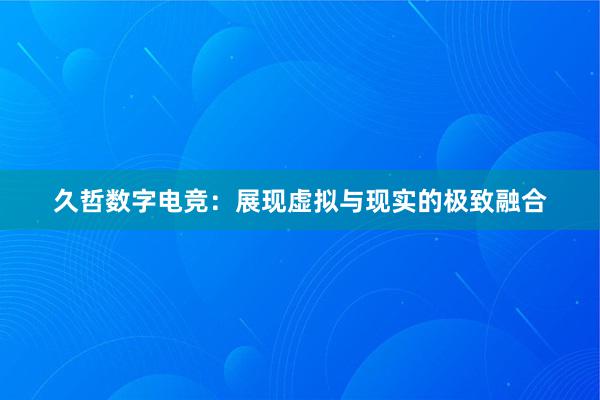 久哲数字电竞：展现虚拟与现实的极致融合